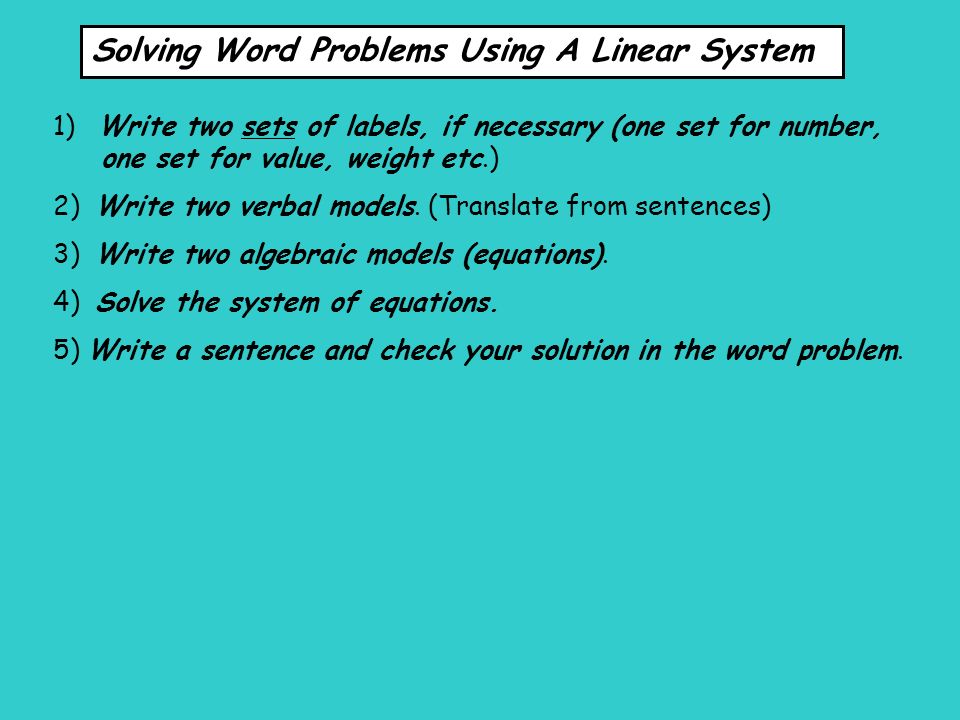 Solving Word Problems Using A Linear System

1) Write two sets of labels, if necessary (one set for number, one set for value, weight etc.)

2) Write two verbal models. (Translate from sentences)

3) Write two algebraic models (equations).

4) Solve the system of equations.

5) Write a sentence and check your solution in the word problem.